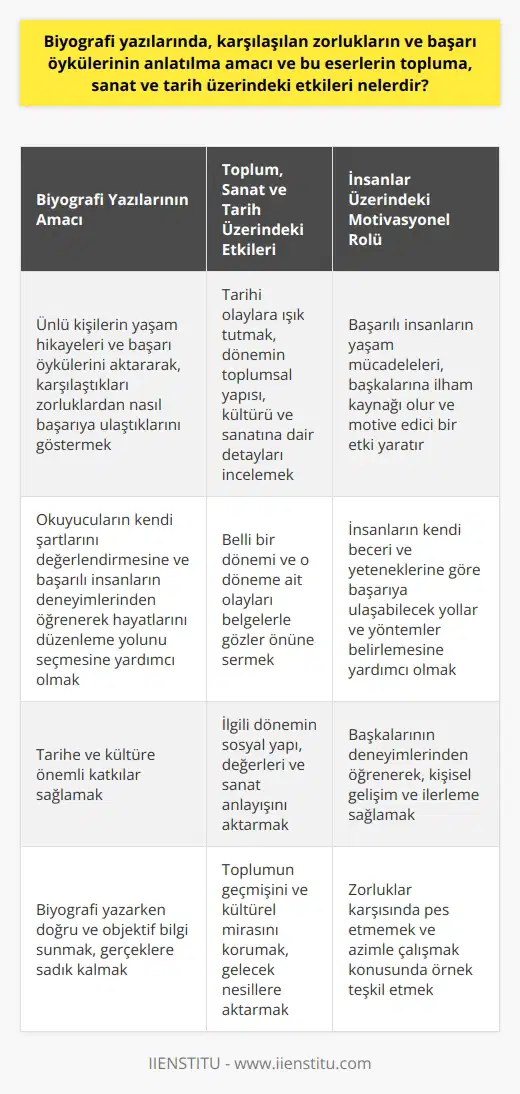 Biyografi yazılarında, karşılaşılan zorlukların ve başarı öykülerinin anlatılma amacı ve bu eserlerin topluma, sanat ve tarih üzerindeki etkileri nelerdir?

| Biyografi Yazılarının Amacı | Toplum, Sanat ve Tarih Üzerindeki Etkileri | İnsanlar Üzerindeki Motivasyonel Rolü |
|---|---|---|
| Ünlü kişilerin yaşam hikayeleri ve başarı öykülerini aktararak, karşılaştıkları zorluklardan nasıl başarıya ulaştıklarını göstermek | Tarihi olaylara ışık tutmak, dönemin toplumsal yapısı, kültürü ve sanatına dair detayları incelemek | Başarılı insanların yaşam mücadeleleri, başkalarına ilham kaynağı olur ve motive edici bir etki yaratır |
| Okuyucuların kendi şartlarını değerlendirmesine ve başarılı insanların deneyimlerinden öğrenerek hayatlarını düzenleme yolunu seçmesine yardımcı olmak | Belli bir dönemi ve o döneme ait olayları belgelerle gözler önüne sermek | İnsanların kendi beceri ve yeteneklerine göre başarıya ulaşabilecek yollar ve yöntemler belirlemesine yardımcı olmak |
| Tarihe ve kültüre önemli katkılar sağlamak | İlgili dönemin sosyal yapı, değerleri ve sanat anlayışını aktarmak | Başkalarının deneyimlerinden öğrenerek, kişisel gelişim ve ilerleme sağlamak |
| Biyografi yazarken doğru ve objektif bilgi sunmak, gerçeklere sadık kalmak | Toplumun geçmişini ve kültürel mirasını korumak, gelecek nesillere aktarmak | Zorluklar karşısında pes etmemek ve azimle çalışmak konusunda örnek teşkil etmek |

IIENSTITU - www.iienstitu.com